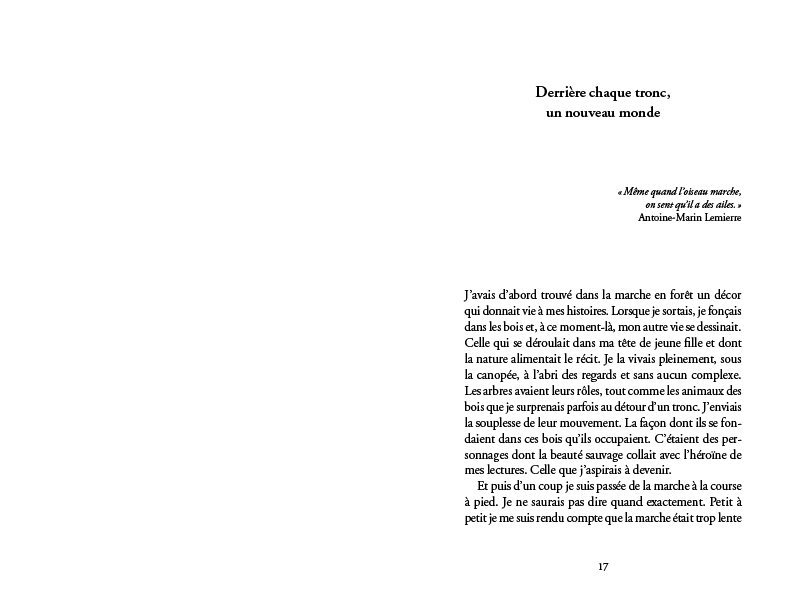 Derrière chaque tronc,
un nouveau monde

« Même quand l'oiseau marche,
on sent qu'il a des ailes. »
Antoine-Marin Lemierre

J'avais d'abord trouvé dans la marche en forêt un décor qui donnait vie à mes histoires. Lorsque je sortais, je fonçais dans les bois et, à ce moment-là, mon autre vie se dessinait. Celle qui se déroulait dans ma tête de jeune fille et dont la nature alimentait le récit. Je la vivais pleinement, sous la canopée, à l'abri des regards et sans aucun complexe. Les arbres avaient leurs rôles, tout comme les animaux des bois que je surprenais parfois au détour d'un tronc. J'enviais la souplesse de leur mouvement. La façon dont ils se fondaient dans ces bois qu'ils occupaient. C'étaient des personnages dont la beauté sauvage collait avec l'héroïne de mes lectures. Celle que j'aspirais à devenir.

Et puis d'un coup je suis passée de la marche à la course à pied. Je ne saurais pas dire quand exactement. Petit à petit je me suis rendu compte que la marche était trop lente

17